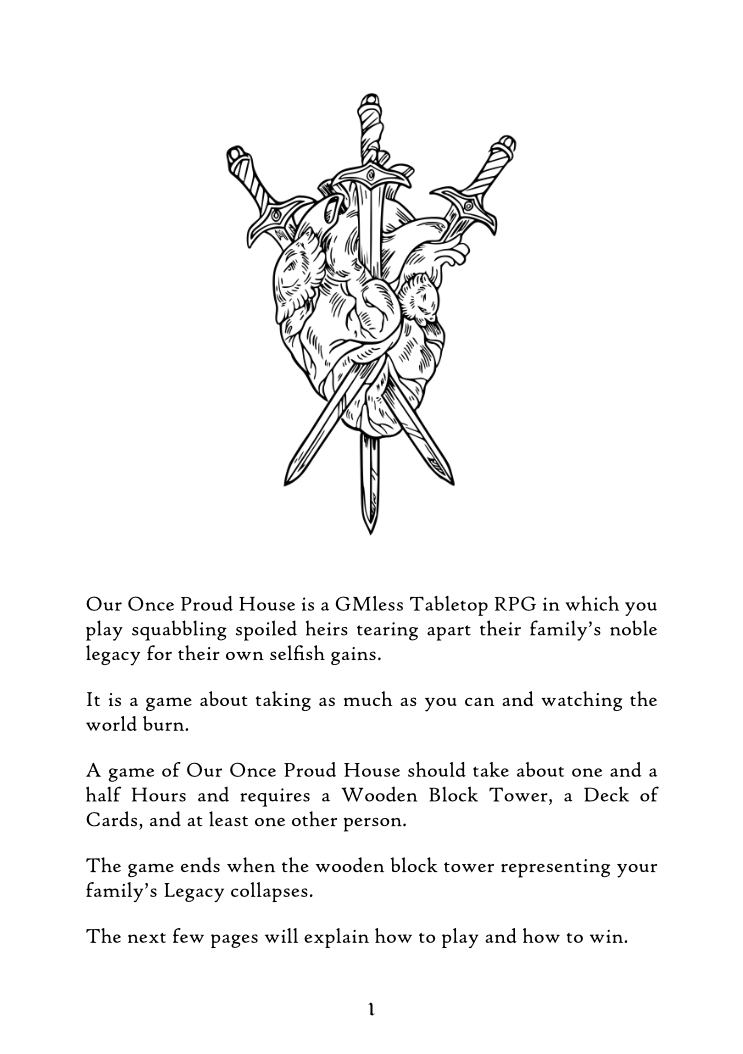 Our Once Proud House is a GMless Tabletop RPG in which you play squabbling spoiled heirs tearing apart their family's noble legacy for their own selfish gains.

It is a game about taking as much as you can and watching the world burn.

A game of Our Once Proud House should take about one and a half Hours and requires a Wooden Block Tower, a Deck of Cards, and at least one other person.

The game ends when the wooden block tower representing your family's Legacy collapses.

The next few pages will explain how to play and how to win.

1